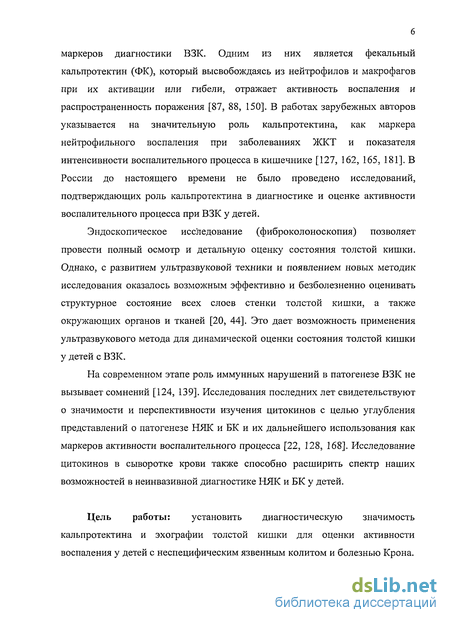 6

маркеров диагностики ВЗК. Одним из них является фекальный кальпротектин (ФК), который высвобождаясь из нейтрофилов и макрофагов при их активации или гибели, отражает активность воспаления и распространенность поражения [87, 88, 150]. В работах зарубежных авторов указывается на значительную роль кальпротектина, как маркера нейтрофильного воспаления при заболеваниях ЖКТ и показателя интенсивности воспалительного процесса в кишечнике [127, 162, 165, 181]. В России до настоящего времени не было проведено исследований, подтверждающих роль кальпротектина в диагностике и оценке активности воспалительного процесса при ВЗК у детей.

Эндоскопическое исследование (фиброколоноскопия) позволяет провести полный осмотр и детальную оценку состояния толстой кишки. Однако, с развитием ультразвуковой техники и появлением новых методик исследования оказалось возможным эффективно и безболезненно оценивать структурное состояние всех слоев стенки толстой кишки, а также окружающих органов и тканей [20, 44]. Это дает возможность применения ультразвукового метода для динамической оценки состояния толстой кишки у детей с ВЗК.

На современном этапе роль иммунных нарушений в патогенезе ВЗК не вызывает сомнений [124, 139]. Исследования последних лет свидетельствуют о значимости и перспективности изучения цитокинов с целью углубления представлений о патогенезе НЯК и БК и их дальнейшего использования как маркеров активности воспалительного процесса [22, 128, 168]. Исследование цитокинов в сыворотке крови также способно расширить спектр наших возможностей в неинвазивной диагностике НЯК и БК у детей.

Цель работы: установить диагностическую значимость кальпротектина и эхографии толстой кишки для оценки активности воспаления у детей с неспецифическим язвенным колитом и болезнью Крона.

dsLib.net
библиотека диссертаций